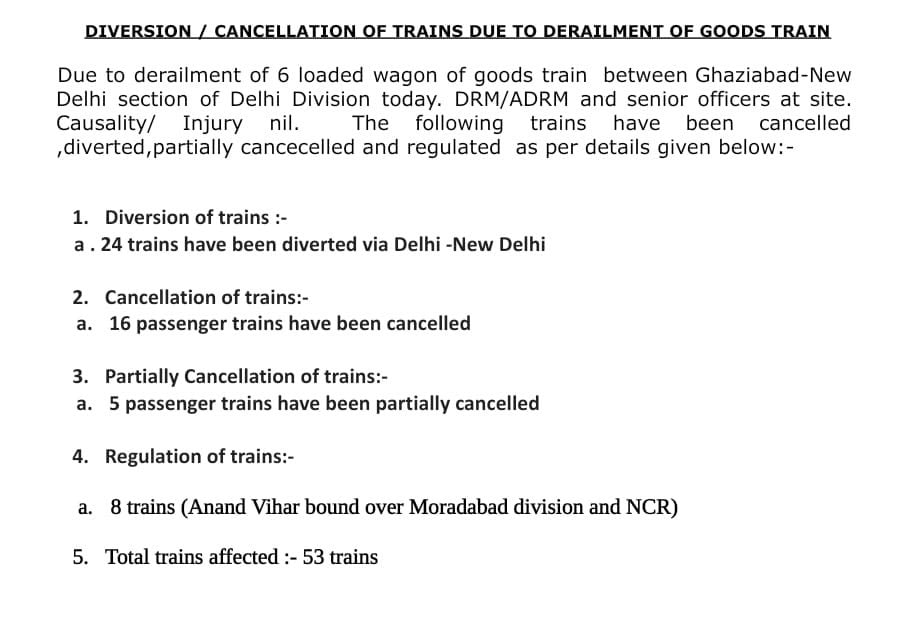 DIVERSION / CANCELLATION OF TRAINS DUE TO DERAILMENT OF GOODS TRAIN

Due to derailment of 6 loaded wagon of goods train between Ghaziabad-New Delhi section of Delhi Division today. DRM/ADRM and senior officers at site. Causality/ Injury nil. The following trains have been cancelled ,diverted,partially cancecelled and regulated as per details given below:-

1. Diversion of trains :-
a . 24 trains have been diverted via Delhi -New Delhi

2. Cancellation of trains:-
a. 16 passenger trains have been cancelled

3. Partially Cancellation of trains:-
a. 5 passenger trains have been partially cancelled

4. Regulation of trains:-

a. 8 trains (Anand Vihar bound over Moradabad division and NCR)

5. Total trains affected :- 53 trains